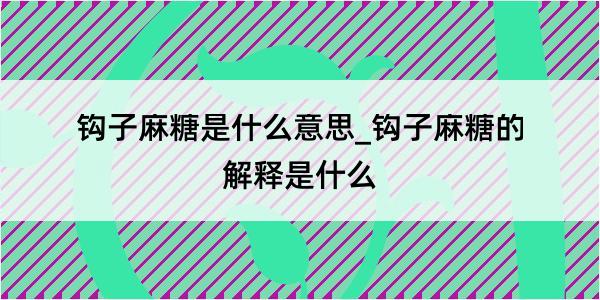 钩子麻糖是什么意思_钩子麻糖的解释是什么